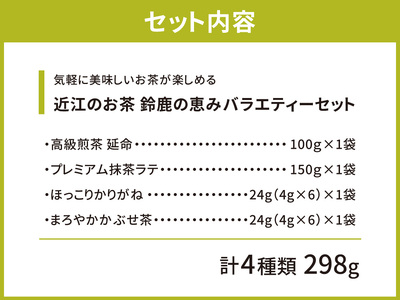 セット内容

気軽に美味しいお茶が楽しめる
近江のお茶 鈴鹿の恵みバラエティーセット

・高級煎茶 延命・・・・・・・・・・・・・・・・・・・・・・・・ 100g×1袋
・プレミアム抹茶ラテ・・・・・・・・・・・・・・・・・・・・ 150g×1袋
・ほっこりかりがね ・・・・・・・・・・・・・・・・24g（4g×6）×1袋
・まろやかかぶせ茶・・・・・・・・・・・・・・・・24g（4g×6）×1袋

計4種類 298g